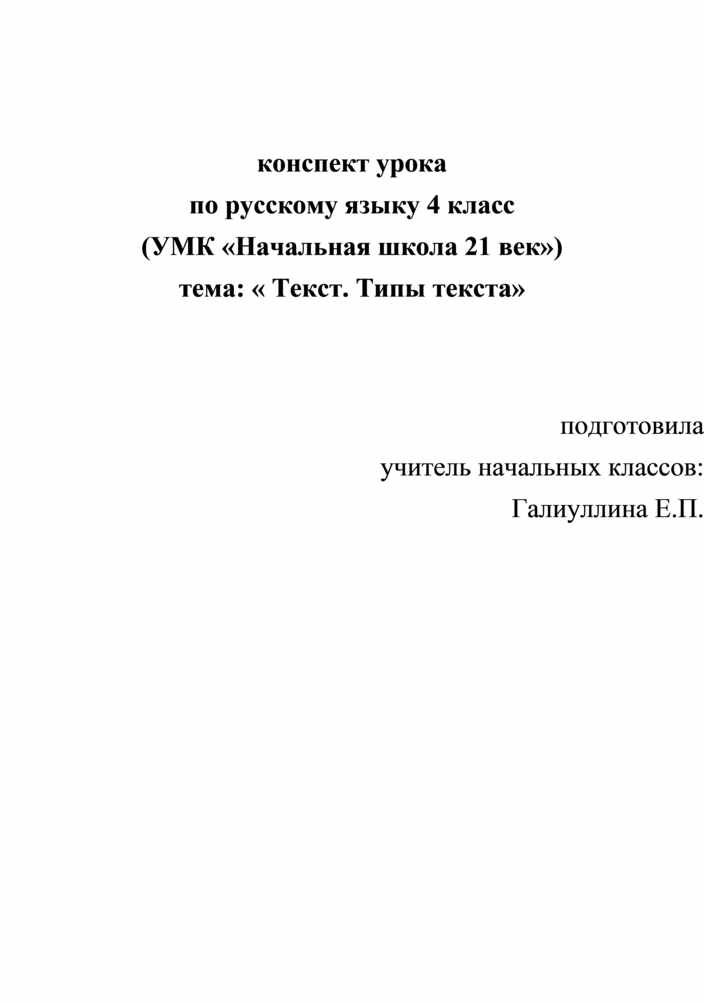 конспект урока
по русскому языку 4 класс
(УМК «Начальная школа 21 век»)
тема: « Текст. Типы текста»

подготовила
учитель начальных классов:
Галиуллина Е.П.